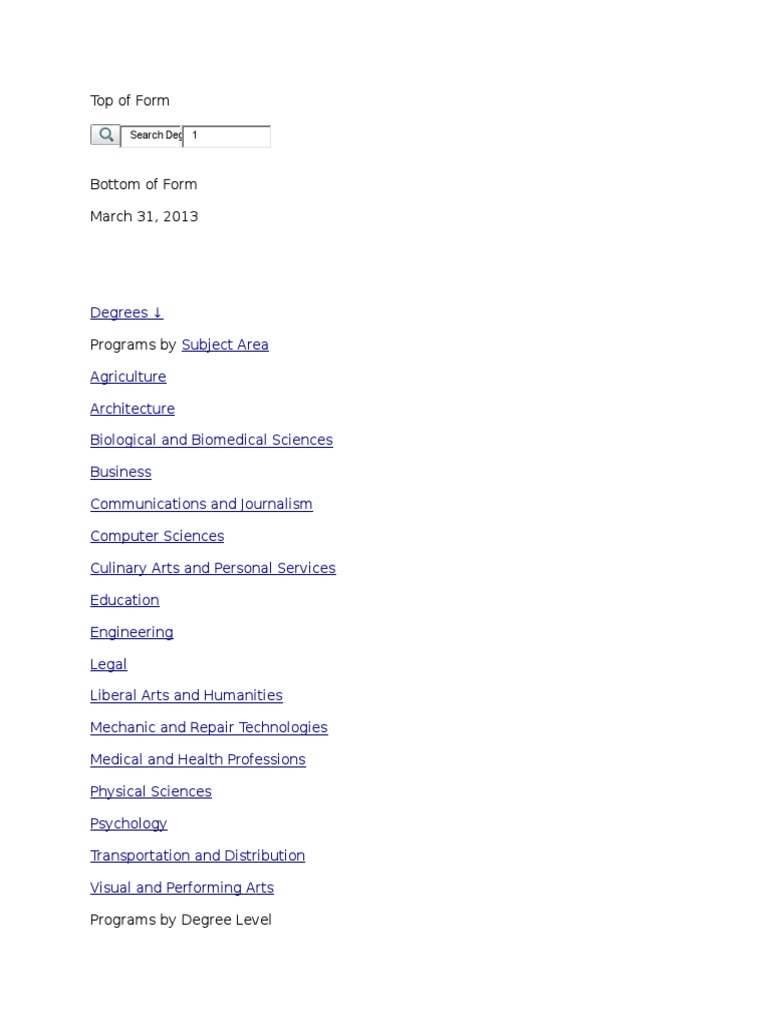 Top of Form

Search Deg 1

Bottom of Form

March 31, 2013

Degrees ↓

Programs by Subject Area

Agriculture

Architecture

Biological and Biomedical Sciences

Business

Communications and Journalism

Computer Sciences

Culinary Arts and Personal Services

Education

Engineering

Legal

Liberal Arts and Humanities

Mechanic and Repair Technologies

Medical and Health Professions

Physical Sciences

Psychology

Transportation and Distribution

Visual and Performing Arts

Programs by Degree Level